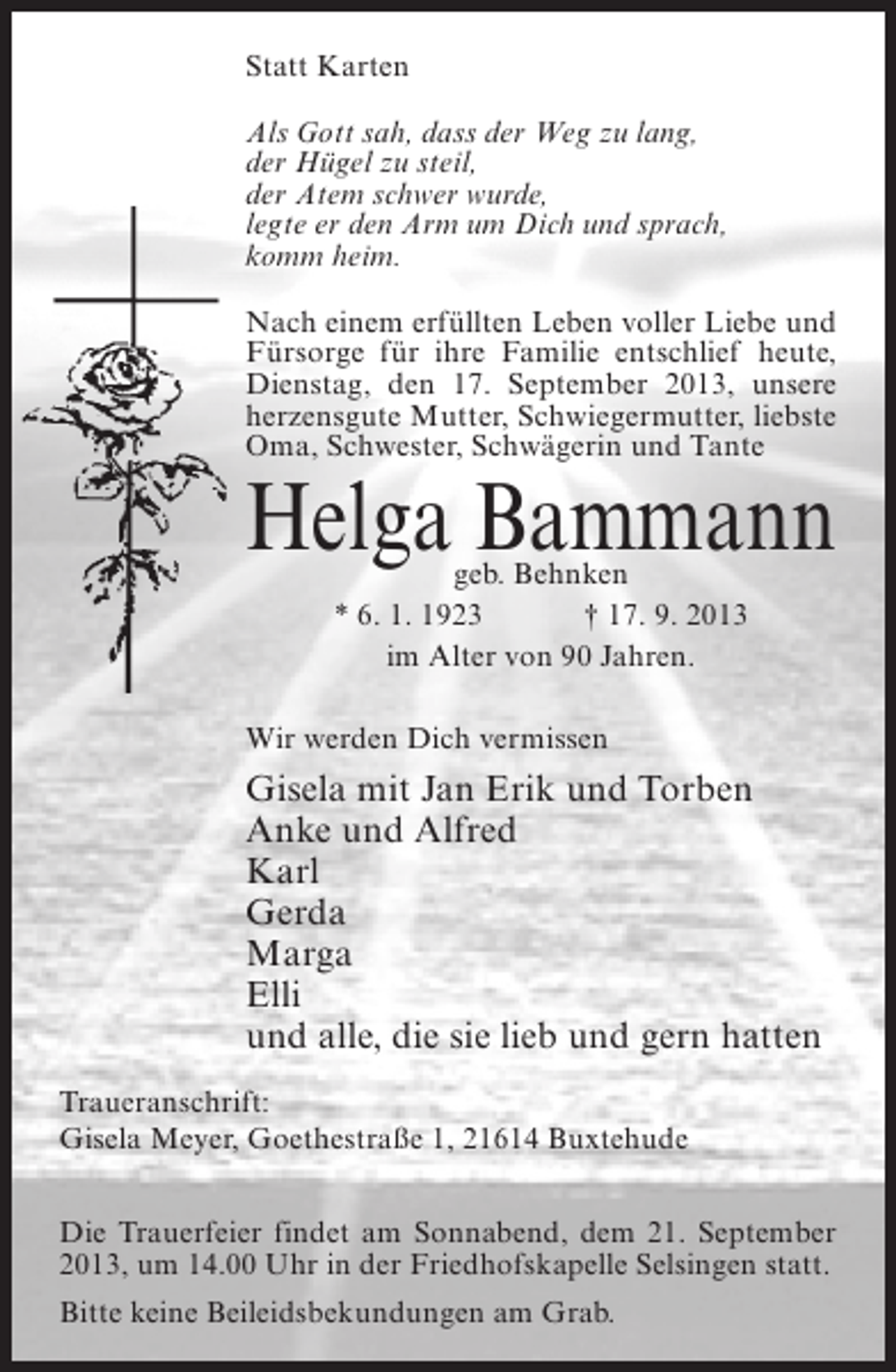 Statt Karten

Als Gott sah, dass der Weg zu lang,
der Hügel zu steil,
der Atem schwer wurde,
legte er den Arm um Dich und sprach,
komm heim.

Nach einem erfüllten Leben voller Liebe und Fürsorge für ihre Familie entschlief heute, Dienstag, den 17. September 2013, unsere herzensgute Mutter, Schwiegermutter, liebste Oma, Schwester, Schwägerin und Tante

Helga Bammann

geb. Behnken

* 6. 1. 1923 † 17. 9. 2013

im Alter von 90 Jahren.

Wir werden Dich vermissen

Gisela mit Jan Erik und Torben
Anke und Alfred
Karl
Gerda
Marga
Elli
und alle, die sie lieb und gern hatten

Traueranschrift:
Gisela Meyer, Goethestraße 1, 21614 Buxtehude

Die Trauerfeier findet am Sonnabend, dem 21. September 2013, um 14.00 Uhr in der Friedhofskapelle Selsingen statt.

Bitte keine Beileidsbekundungen am Grab.